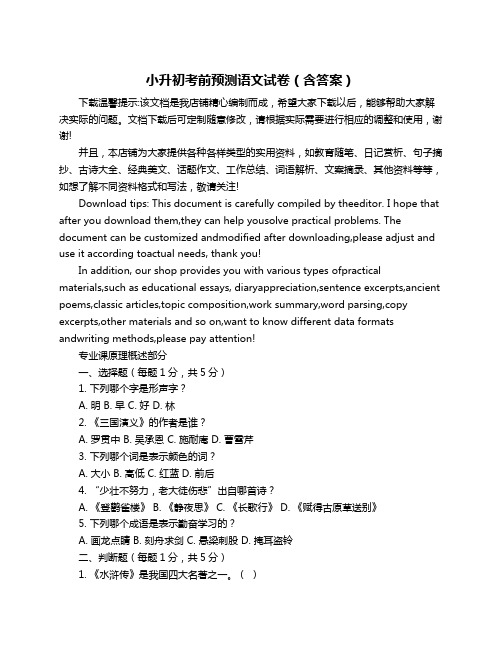 小升初考前预测语文试卷（含答案）

下载温馨提示:该文档是我店铺精心编制而成，希望大家下载以后，能够帮助大家解决实际的问题。文档下载后可定制随意修改，请根据实际需要进行相应的调整和使用，谢谢!

并且，本店铺为大家提供各种各样类型的实用资料，如教育随笔、日记赏析、句子摘抄、古诗大全、经典美文、话题作文、工作总结、词语解析、文案摘录、其他资料等等，如想了解不同资料格式和写法，敬请关注!

Download tips: This document is carefully compiled by theeditor. I hope that after you download them,they can help yousolve practical problems. The document can be customized andmodified after downloading,please adjust and use it according toactual needs, thank you!

In addition, our shop provides you with various types ofpractical materials,such as educational essays, diaryappreciation,sentence excerpts,ancient poems,classic articles,topic composition,work summary,word parsing,copy excerpts,other materials and so on,want to know different data formats andwriting methods,please pay attention!

专业课原理概述部分

一、选择题（每题 1 分，共 5 分）

1. 下列哪个字是形声字？

A. 明 B. 早 C. 好 D. 林

2. 《三国演义》的作者是谁？

A. 罗贯中 B. 吴承恩 C. 施耐庵 D. 曹雪芹

3. 下列哪个词是表示颜色的词？

A. 大小 B. 高低 C. 红蓝 D. 前后

4. “少壮不努力，老大徒伤悲”出自哪首诗？

A. 《登鹳雀楼》 B. 《静夜思》 C. 《长歌行》 D. 《赋得古原草送别》

5. 下列哪个成语是表示勤奋学习的？

A. 画龙点睛 B. 刻舟求剑 C. 悬梁刺股 D. 掩耳盗铃

二、判断题（每题 1 分，共 5 分）

1. 《水浒传》是我国四大名著之一。（ ）